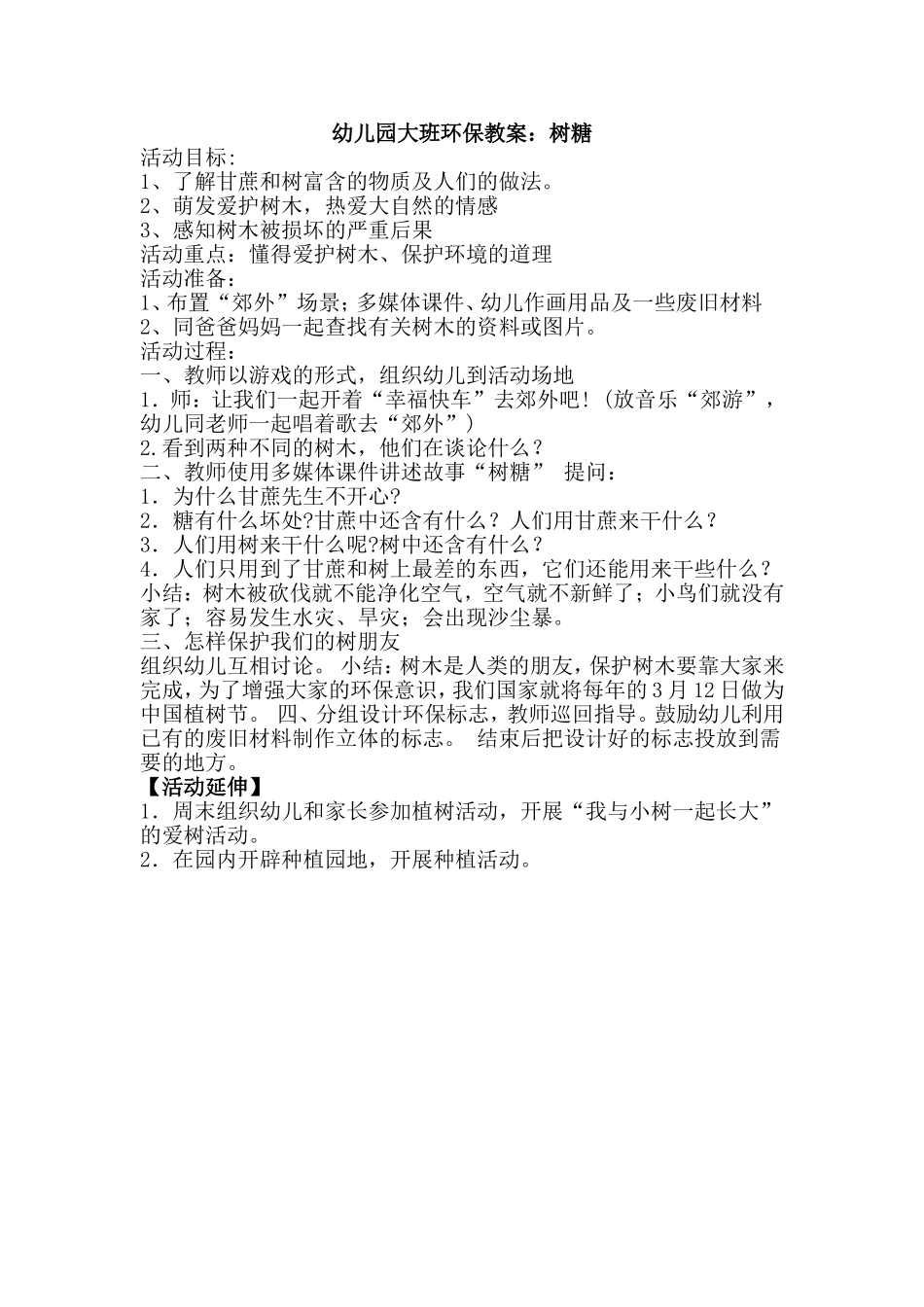 幼儿园大班环保教案：树糖

活动目标:
1、了解甘蔗和树富含的物质及人们的做法。
2、萌发爱护树木，热爱大自然的情感
3、感知树木被损坏的严重后果
活动重点：懂得爱护树木、保护环境的道理
活动准备：
1、布置“郊外”场景；多媒体课件、幼儿作画用品及一些废旧材料
2、同爸爸妈妈一起查找有关树木的资料或图片。
活动过程：
一、教师以游戏的形式，组织幼儿到活动场地
1．师：让我们一起开着“幸福快车”去郊外吧！(放音乐“郊游”，幼儿同老师一起唱着歌去“郊外”)
2.看到两种不同的树木，他们在谈论什么？
二、教师使用多媒体课件讲述故事“树糖” 提问：
1．为什么甘蔗先生不开心?
2．糖有什么坏处?甘蔗中还含有什么？人们用甘蔗来干什么？
3．人们用树来干什么呢?树中还含有什么？
4．人们只用到了甘蔗和树上最差的东西，它们还能用来干些什么？
小结：树木被砍伐就不能净化空气，空气就不新鲜了；小鸟们就没有家了；容易发生水灾、旱灾；会出现沙尘暴。
三、怎样保护我们的树朋友
组织幼儿互相讨论。 小结：树木是人类的朋友，保护树木要靠大家来完成，为了增强大家的环保意识，我们国家就将每年的 3 月 12 日做为中国植树节。 四、分组设计环保标志，教师巡回指导。鼓励幼儿利用已有的废旧材料制作立体的标志。 结束后把设计好的标志投放到需要的地方。
【活动延伸】
1．周末组织幼儿和家长参加植树活动，开展“我与小树一起长大”的爱树活动。
2．在园内开辟种植园地，开展种植活动。